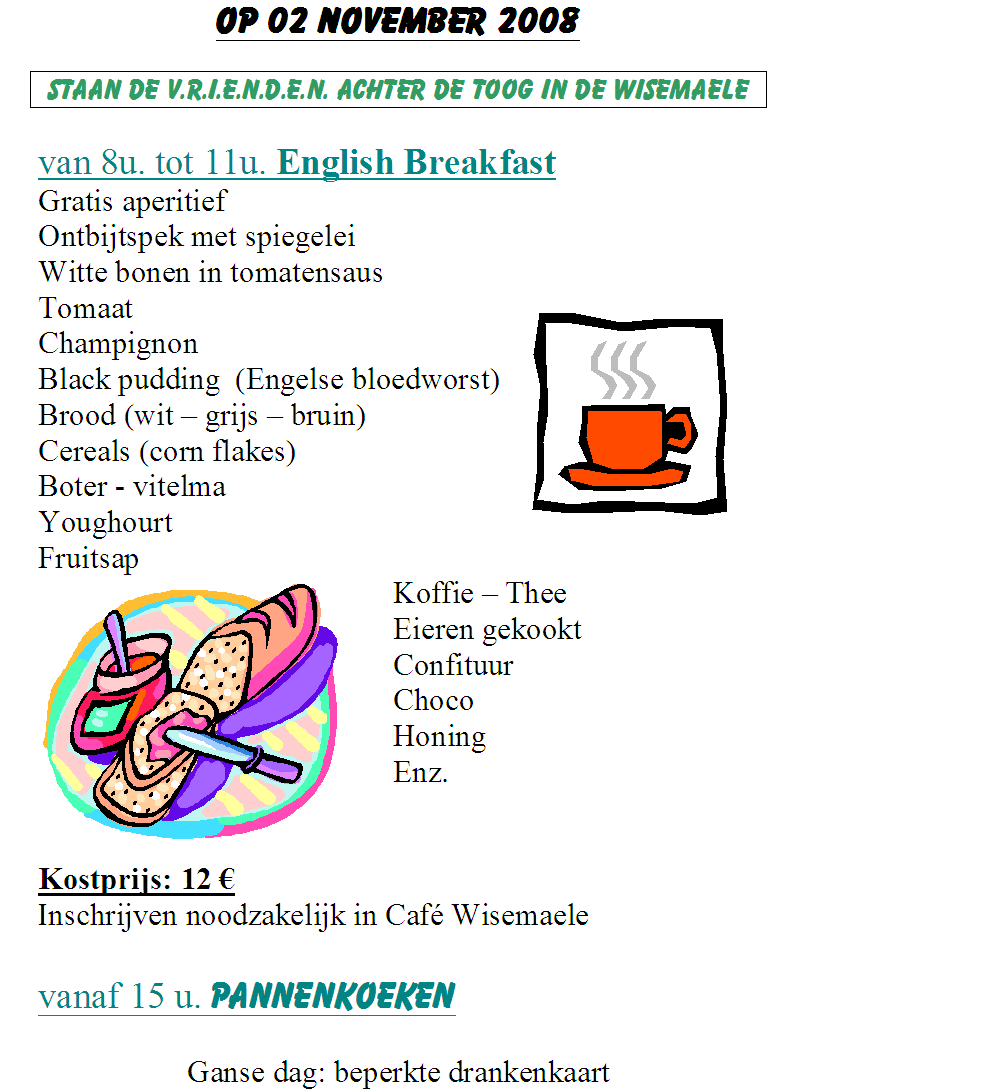 OP 02 NOVEMBER 2008

STAAN DE V.R.I.E.N.D.E.N. ACHTER DE TOOG IN DE WISEMAELE

van 8u. tot 11u. English Breakfast
Gratis aperitief
Ontbijtspek met spiegelei
Witte bonen in tomatensaus
Tomaat
Champignon
Black pudding (Engelse bloedworst)
Brood (wit – grijs – bruin)
Cereals (corn flakes)
Boter - vitelma
Youghourt
Fruitsap
Koffie – Thee
Eieren gekookt
Confituur
Choco
Honing
Enz.

Kostprijs: 12 €
Inschrijven noodzakelijk in Café Wisemaele

vanaf 15 u. PANNENKOEKEN

Ganse dag: beperkte drankenkaart